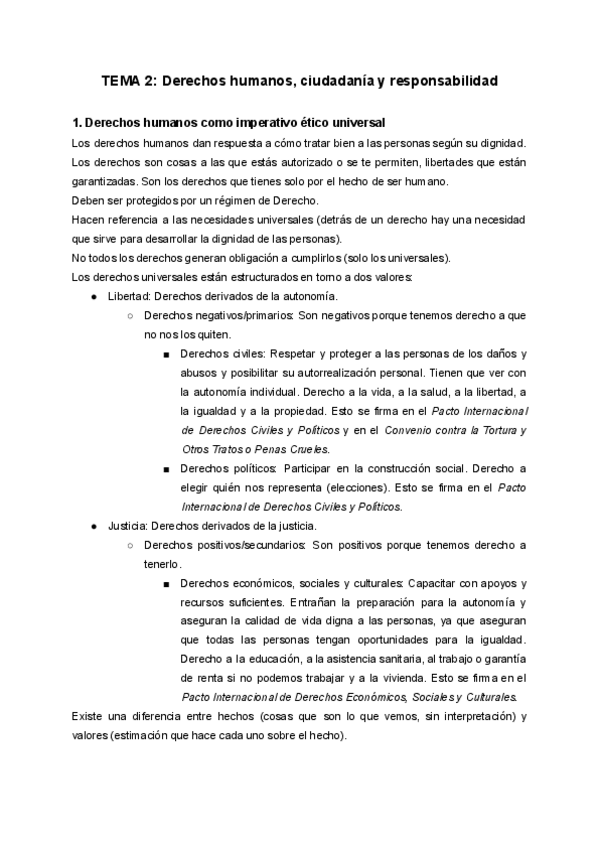 TEMA 2: Derechos humanos, ciudadanía y responsabilidad

1. Derechos humanos como imperativo ético universal

Los derechos humanos dan respuesta a cómo tratar bien a las personas según su dignidad.
Los derechos son cosas a las que estás autorizado o se te permiten, libertades que están garantizadas. Son los derechos que tienes solo por el hecho de ser humano.
Deben ser protegidos por un régimen de Derecho.
Hacen referencia a las necesidades universales (detrás de un derecho hay una necesidad que sirve para desarrollar la dignidad de las personas).
No todos los derechos generan obligación a cumplirlos (solo los universales).
Los derechos universales están estructurados en torno a dos valores:

● Libertad: Derechos derivados de la autonomía.
○ Derechos negativos/primarios: Son negativos porque tenemos derecho a que no nos los quiten.
■ Derechos civiles: Respetar y proteger a las personas de los daños y abusos y posibilitar su autorrealización personal. Tienen que ver con la autonomía individual. Derecho a la vida, a la salud, a la libertad, a la igualdad y a la propiedad. Esto se firma en el Pacto Internacional de Derechos Civiles y Políticos y en el Convenio contra la Tortura y Otros Tratos o Penas Crueles.
■ Derechos políticos: Participar en la construcción social. Derecho a elegir quién nos representa (elecciones). Esto se firma en el Pacto Internacional de Derechos Civiles y Políticos.

● Justicia: Derechos derivados de la justicia.
○ Derechos positivos/secundarios: Son positivos porque tenemos derecho a tenerlo.
■ Derechos económicos, sociales y culturales: Capacitar con apoyos y recursos suficientes. Entrañan la preparación para la autonomía y aseguran la calidad de vida digna a las personas, ya que aseguran que todas las personas tengan oportunidades para la igualdad. Derecho a la educación, a la asistencia sanitaria, al trabajo o garantía de renta si no podemos trabajar y a la vivienda. Esto se firma en el Pacto Internacional de Derechos Económicos, Sociales y Culturales.

Existe una diferencia entre hechos (cosas que son lo que vemos, sin interpretación) y valores (estimación que hace cada uno sobre el hecho).